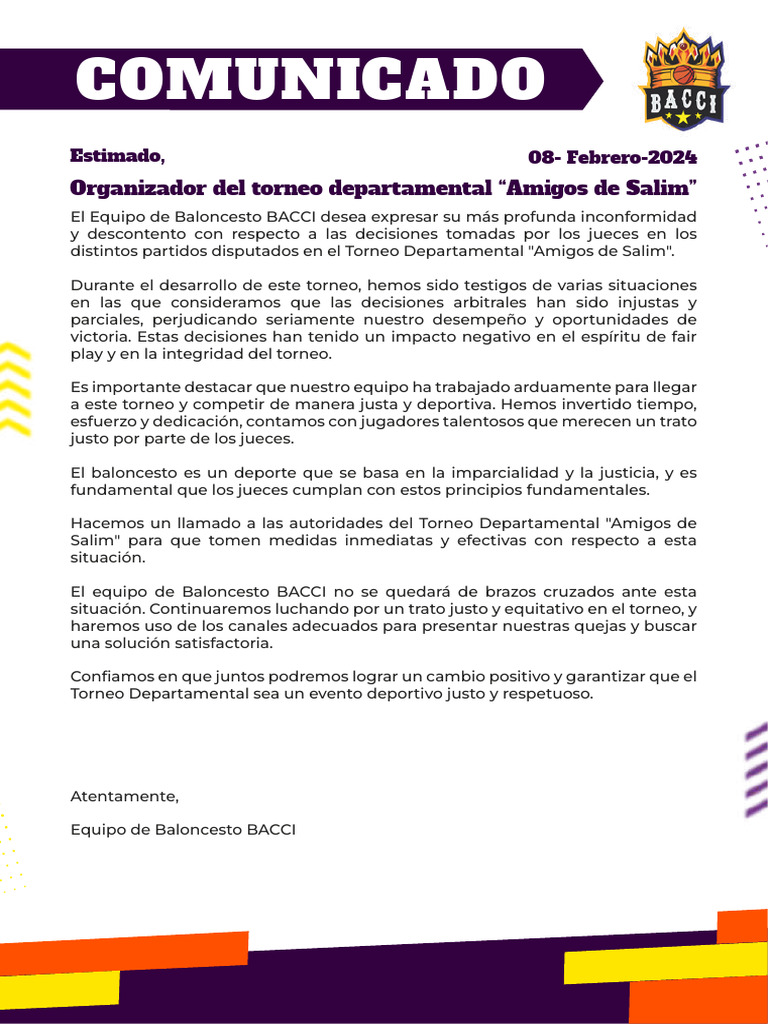 COMUNICADO

BACCI

Estimado,

08- Febrero-2024

Organizador del torneo departamental “Amigos de Salim”

El Equipo de Baloncesto BACCI desea expresar su más profunda inconformidad y descontento con respecto a las decisiones tomadas por los jueces en los distintos partidos disputados en el Torneo Departamental "Amigos de Salim".

Durante el desarrollo de este torneo, hemos sido testigos de varias situaciones en las que consideramos que las decisiones arbitrales han sido injustas y parciales, perjudicando seriamente nuestro desempeño y oportunidades de victoria. Estas decisiones han tenido un impacto negativo en el espíritu de fair play y en la integridad del torneo.

Es importante destacar que nuestro equipo ha trabajado arduamente para llegar a este torneo y competir de manera justa y deportiva. Hemos invertido tiempo, esfuerzo y dedicación, contamos con jugadores talentosos que merecen un trato justo por parte de los jueces.

El baloncesto es un deporte que se basa en la imparcialidad y la justicia, y es fundamental que los jueces cumplan con estos principios fundamentales.

Hacemos un llamado a las autoridades del Torneo Departamental "Amigos de Salim" para que tomen medidas inmediatas y efectivas con respecto a esta situación.

El equipo de Baloncesto BACCI no se quedará de brazos cruzados ante esta situación. Continuaremos luchando por un trato justo y equitativo en el torneo, y haremos uso de los canales adecuados para presentar nuestras quejas y buscar una solución satisfactoria.

Confiamos en que juntos podremos lograr un cambio positivo y garantizar que el Torneo Departamental sea un evento deportivo justo y respetuoso.

Atentamente,

Equipo de Baloncesto BACCI